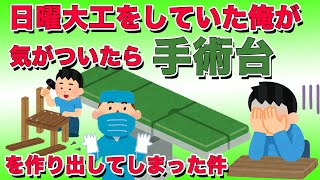 日曜大工をしていた俺が

気がついたら 手術台

を作り出してしまった件